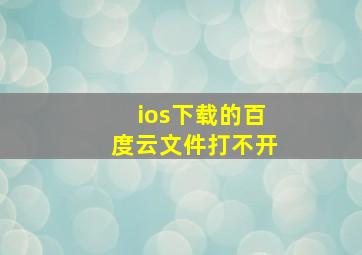 ios下载的百度云文件打不开